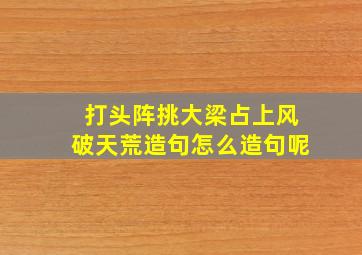 打头阵挑大梁占上风
破天荒造句怎么造句呢